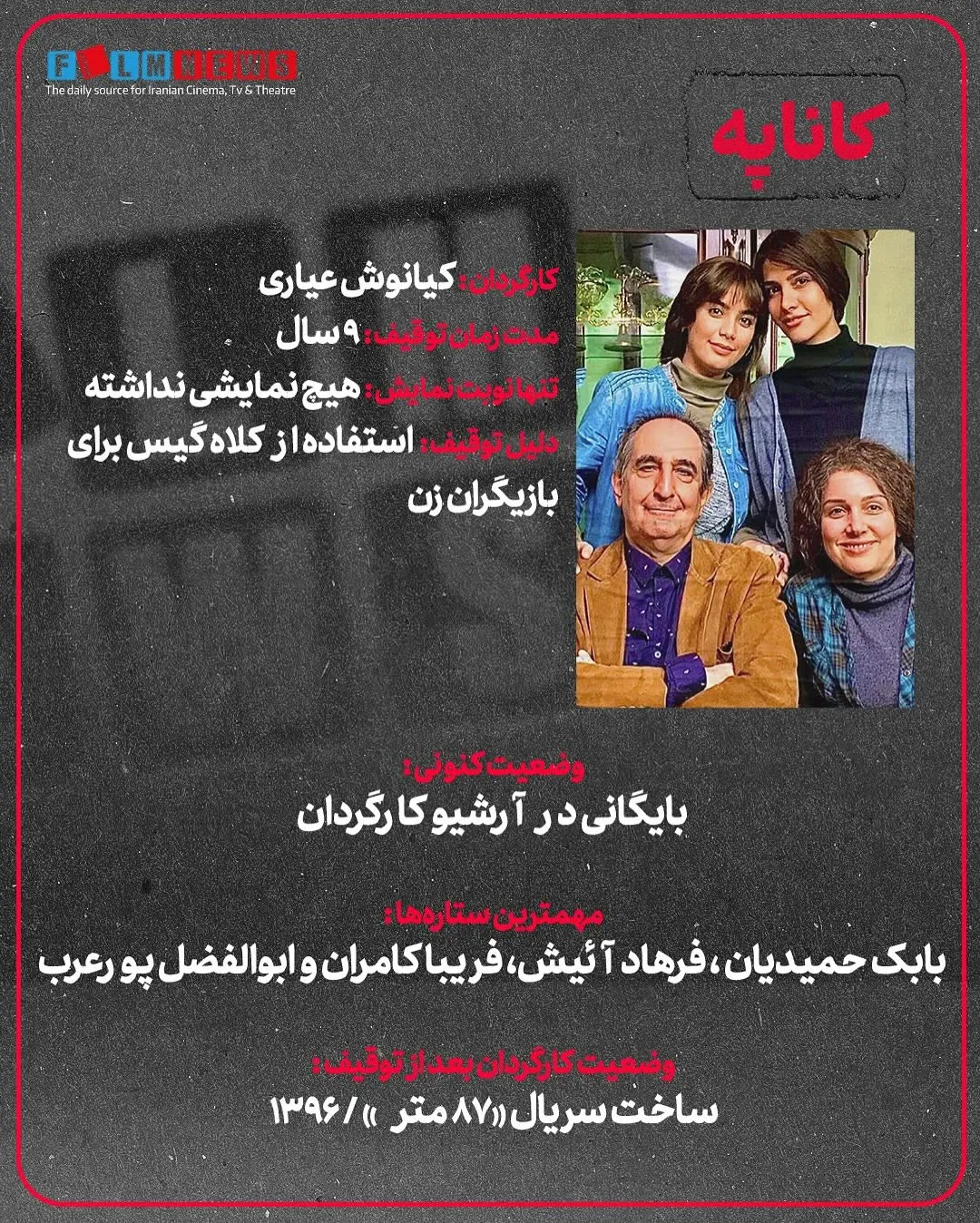 FILMNEWS
The daily source for Iranian Cinema, Tv & Theatre

کاناپه

کارگردان: کیانوش عیاری
مدت زمان توقیف: ۹ سال
تنها نوبت نمایش: هیچ نمایشی نداشته
دلیل توقیف: استفاده از کلاه گیس برای بازیگران زن

وضعیت کنونی:
بایگانی در آرشیو کارگردان

مهمترین ستاره‌ها:
بابک حمیدیان، فرهاد آئیش، فریبا کامران و ابوالفضل پورعرب

وضعیت کارگردان بعد از توقیف:
ساخت سریال «۸۷ متر» / ۱۳۹۶